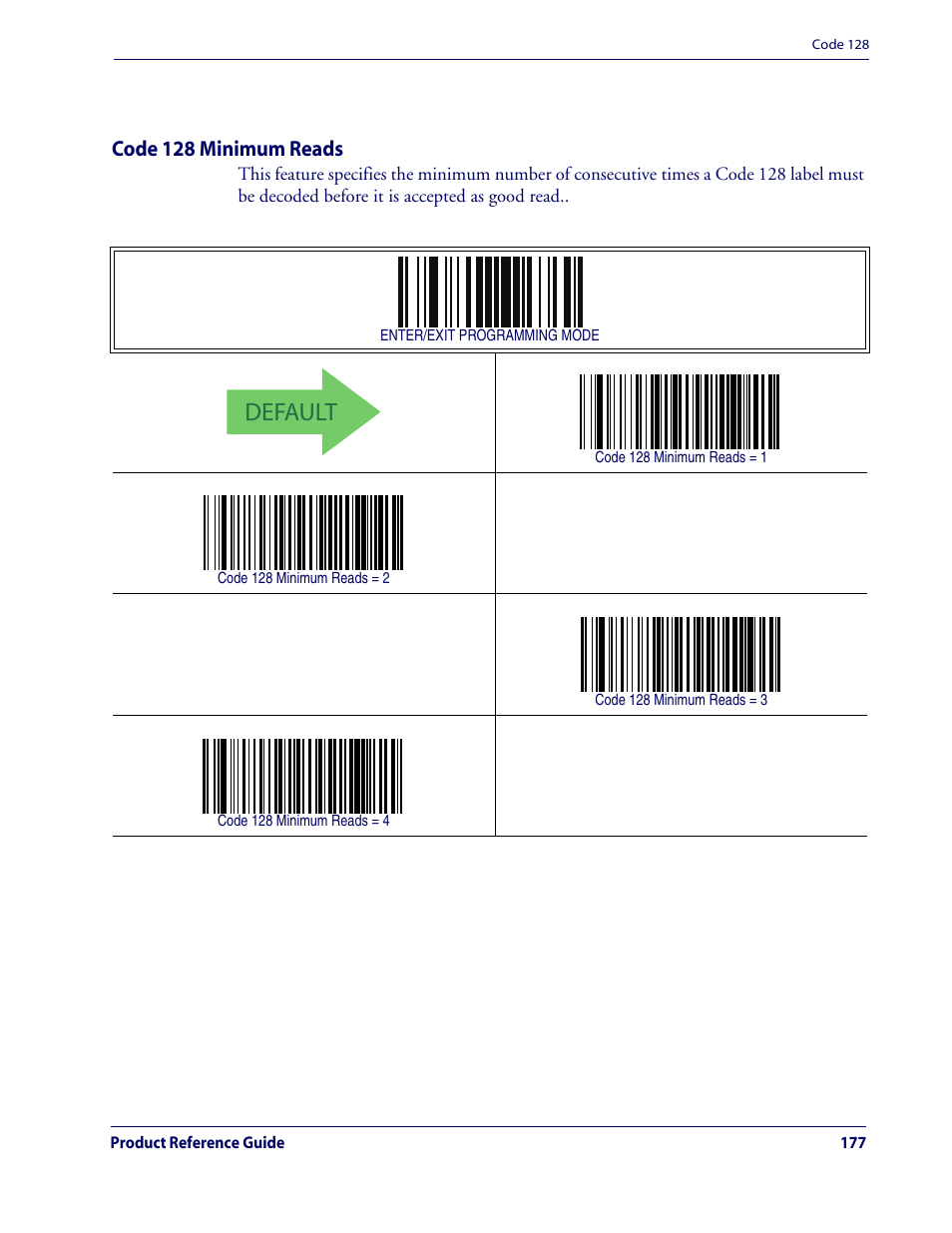 Code 128

Code 128 Minimum Reads

This feature specifies the minimum number of consecutive times a Code 128 label must be decoded before it is accepted as good read..

ENTER/EXIT PROGRAMMING MODE

DEFAULT

Code 128 Minimum Reads = 1

Code 128 Minimum Reads = 2

Code 128 Minimum Reads = 3

Code 128 Minimum Reads = 4

Product Reference Guide 177